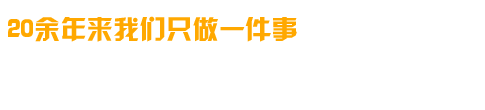 20余年来我们只做一件事